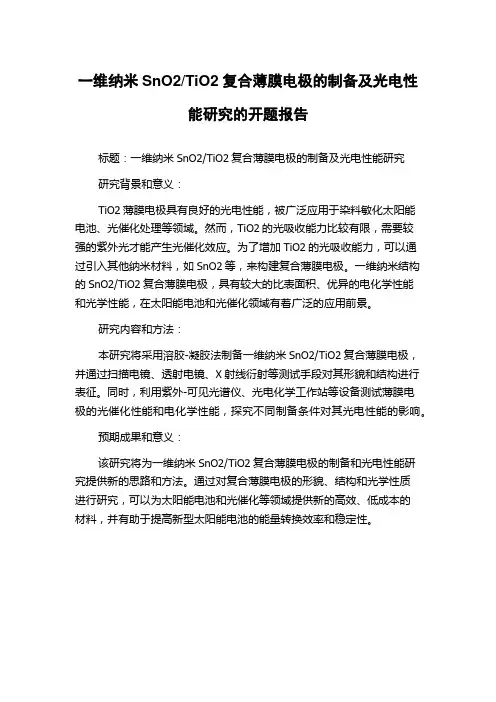 一维纳米 SnO2/TiO2 复合薄膜电极的制备及光电性能研究的开题报告

标题：一维纳米 SnO2/TiO2 复合薄膜电极的制备及光电性能研究

研究背景和意义：

TiO2 薄膜电极具有良好的光电性能，被广泛应用于染料敏化太阳能电池、光催化处理等领域。然而，TiO2 的光吸收能力比较有限，需要较强的紫外光才能产生光催化效应。为了增加 TiO2 的光吸收能力，可以通过引入其他纳米材料，如 SnO2 等，来构建复合薄膜电极。一维纳米结构的 SnO2/TiO2 复合薄膜电极，具有较大的比表面积、优异的电化学性能和光学性能，在太阳能电池和光催化领域有着广泛的应用前景。

研究内容和方法：

本研究将采用溶胶-凝胶法制备一维纳米 SnO2/TiO2 复合薄膜电极，并通过扫描电镜、透射电镜、X 射线衍射等测试手段对其形貌和结构进行表征。同时，利用紫外-可见光谱仪、光电化学工作站等设备测试薄膜电极的光催化性能和电化学性能，探究不同制备条件对其光电性能的影响。

预期成果和意义：

该研究将为一维纳米 SnO2/TiO2 复合薄膜电极的制备和光电性能研究提供新的思路和方法。通过对复合薄膜电极的形貌、结构和光学性质进行研究，可以为太阳能电池和光催化等领域提供新的高效、低成本的材料，并有助于提高新型太阳能电池的能量转换效率和稳定性。